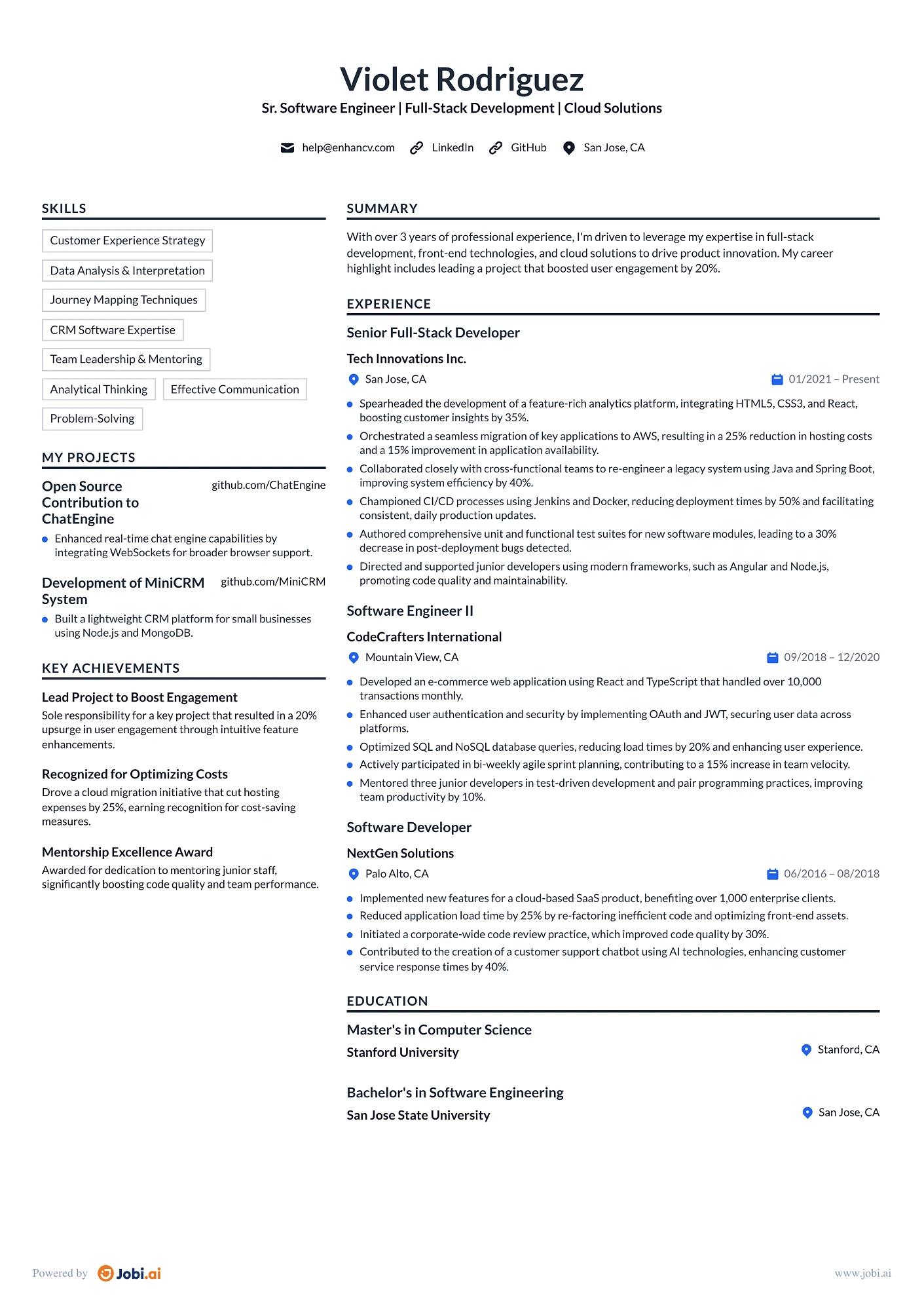 Violet Rodriguez
Sr. Software Engineer | Full-Stack Development | Cloud Solutions

help@enhancv.com LinkedIn GitHub San Jose, CA

SKILLS

Customer Experience Strategy
Data Analysis & Interpretation
Journey Mapping Techniques
CRM Software Expertise
Team Leadership & Mentoring
Analytical Thinking
Effective Communication
Problem-Solving

MY PROJECTS

Open Source Contribution to ChatEngine
github.com/ChatEngine

• Enhanced real-time chat engine capabilities by integrating WebSockets for broader browser support.

Development of MiniCRM System
github.com/MiniCRM

• Built a lightweight CRM platform for small businesses using Node.js and MongoDB.

KEY ACHIEVEMENTS

Lead Project to Boost Engagement
Sole responsibility for a key project that resulted in a 20% upsurge in user engagement through intuitive feature enhancements.

Recognized for Optimizing Costs
Drove a cloud migration initiative that cut hosting expenses by 25%, earning recognition for cost-saving measures.

Mentorship Excellence Award
Awarded for dedication to mentoring junior staff, significantly boosting code quality and team performance.

SUMMARY

With over 3 years of professional experience, I'm driven to leverage my expertise in full-stack development, front-end technologies, and cloud solutions to drive product innovation. My career highlight includes leading a project that boosted user engagement by 20%.

EXPERIENCE

Senior Full-Stack Developer
Tech Innovations Inc.
San Jose, CA
01/2021 – Present

• Spearheaded the development of a feature-rich analytics platform, integrating HTML5, CSS3, and React, boosting customer insights by 35%.
• Orchestrated a seamless migration of key applications to AWS, resulting in a 25% reduction in hosting costs and a 15% improvement in application availability.
• Collaborated closely with cross-functional teams to re-engineer a legacy system using Java and Spring Boot, improving system efficiency by 40%.
• Championed CI/CD processes using Jenkins and Docker, reducing deployment times by 50% and facilitating consistent, daily production updates.
• Authored comprehensive unit and functional test suites for new software modules, leading to a 30% decrease in post-deployment bugs detected.
• Directed and supported junior developers using modern frameworks, such as Angular and Node.js, promoting code quality and maintainability.

Software Engineer II
CodeCrafters International
Mountain View, CA
09/2018 – 12/2020

• Developed an e-commerce web application using React and TypeScript that handled over 10,000 transactions monthly.
• Enhanced user authentication and security by implementing OAuth and JWT, securing user data across platforms.
• Optimized SQL and NoSQL database queries, reducing load times by 20% and enhancing user experience.
• Actively participated in bi-weekly agile sprint planning, contributing to a 15% increase in team velocity.
• Mentored three junior developers in test-driven development and pair programming practices, improving team productivity by 10%.

Software Developer
NextGen Solutions
Palo Alto, CA
06/2016 – 08/2018

• Implemented new features for a cloud-based SaaS product, benefiting over 1,000 enterprise clients.
• Reduced application load time by 25% by re-factoring inefficient code and optimizing front-end assets.
• Initiated a corporate-wide code review practice, which improved code quality by 30%.
• Contributed to the creation of a customer support chatbot using AI technologies, enhancing customer service response times by 40%.

EDUCATION

Master's in Computer Science
Stanford University
Stanford, CA

Bachelor's in Software Engineering
San Jose State University
San Jose, CA

Powered by Jobi.ai
www.jobi.ai